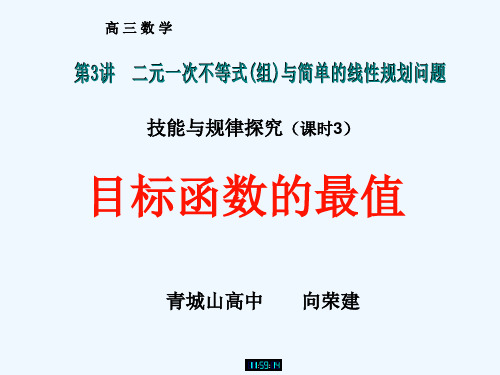 高三数学

第3讲　二元一次不等式(组)与简单的线性规划问题

技能与规律探究（课时3）

目标函数的最值

青城山高中　　向荣建

11:59:14